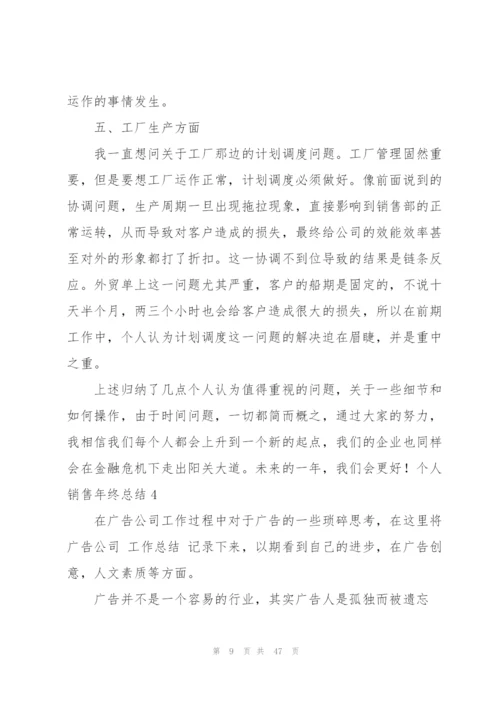 运作的事情发生。

五、工厂生产方面

我一直想问关于工厂那边的计划调度问题。工厂管理固然重要，但是要想工厂运作正常，计划调度必须做好。像前面说到的协调问题，生产周期一旦出现拖拉现象，直接影响到销售部的正常运转，从而导致对客户造成的损失，最终给公司的效能效率甚至对外的形象都打了折扣。这一协调不到位导致的结果是链条反应。外贸单上这一问题尤其严重，客户的船期是固定的，不说十天半个月，两三个小时也会给客户造成很大的损失，所以在前期工作中，个人认为计划调度这一问题的解决迫在眉睫，并是重中之重。

上述归纳了几点个人认为值得重视的问题，关于一些细节和如何操作，由于时间问题，一切都简而概之，通过大家的努力，我相信我们每个人都会上升到一个新的起点，我们的企业也同样会在金融危机下走出阳关大道。未来的一年，我们会更好！个人销售年终总结 4

在广告公司工作过程中对于广告的一些琐碎思考，在这里将广告公司 工作总结 记录下来，以期看到自己的进步，在广告创意，人文素质等方面。

广告并不是一个容易的行业，其实广告人是孤独而被遗忘

第 9 页 共 47 页